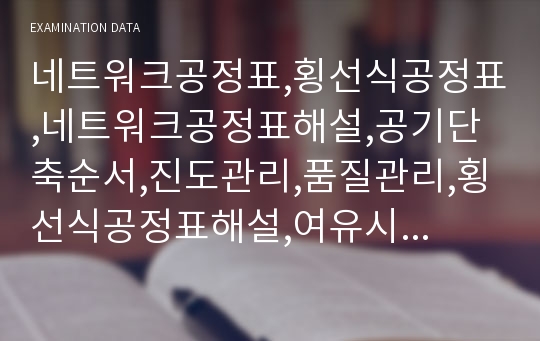 EXAMINATION DATA

네트워크공정표,횡선식공정표,네트워크공정표해설,공기단축순서,진도관리,품질관리,횡선식공정표해설,여유시...